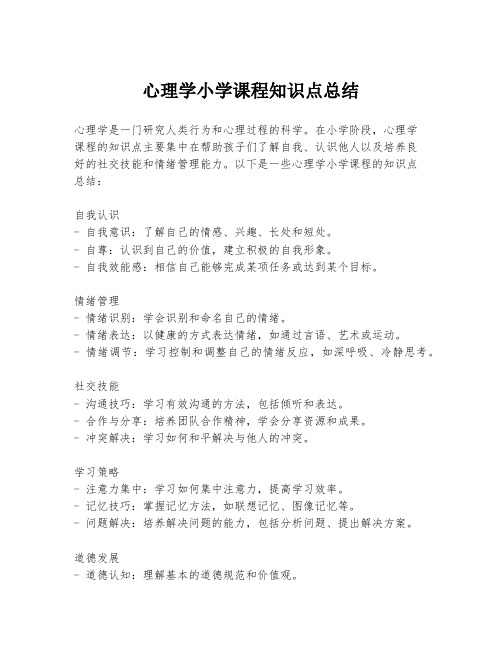 心理学小学课程知识点总结

心理学是一门研究人类行为和心理过程的科学。在小学阶段，心理学课程的知识点主要集中在帮助孩子们了解自我、认识他人以及培养良好的社交技能和情绪管理能力。以下是一些心理学小学课程的知识点总结：

自我认识
- 自我意识：了解自己的情感、兴趣、长处和短处。
- 自尊：认识到自己的价值，建立积极的自我形象。
- 自我效能感：相信自己能够完成某项任务或达到某个目标。

情绪管理
- 情绪识别：学会识别和命名自己的情绪。
- 情绪表达：以健康的方式表达情绪，如通过言语、艺术或运动。
- 情绪调节：学习控制和调整自己的情绪反应，如深呼吸、冷静思考。

社交技能
- 沟通技巧：学习有效沟通的方法，包括倾听和表达。
- 合作与分享：培养团队合作精神，学会分享资源和成果。
- 冲突解决：学习如何和平解决与他人的冲突。

学习策略
- 注意力集中：学习如何集中注意力，提高学习效率。
- 记忆技巧：掌握记忆方法，如联想记忆、图像记忆等。
- 问题解决：培养解决问题的能力，包括分析问题、提出解决方案。

道德发展
- 道德认知：理解基本的道德规范和价值观。